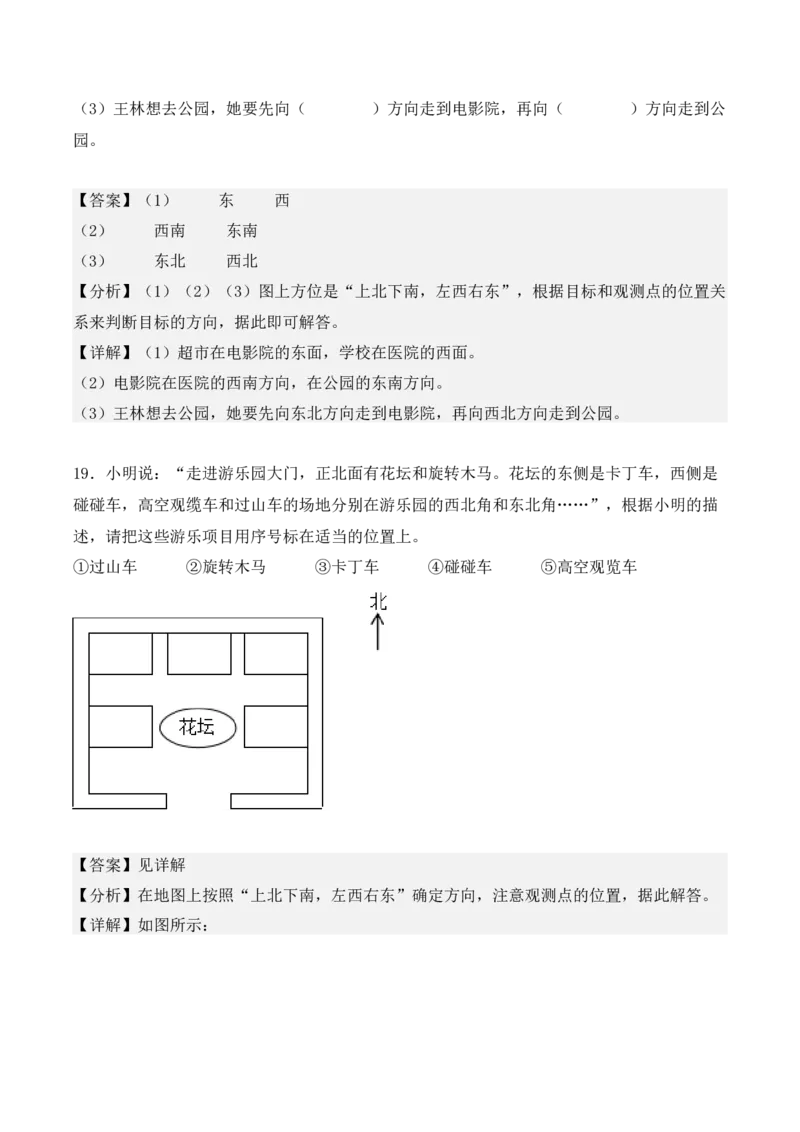 （3）王林想去公园，她要先向（　　　　）方向走到电影院，再向（　　　　）方向走到公园。

【答案】（1）　　东　　西
（2）　　西南　　东南
（3）　　东北　　西北
【分析】（1）（2）（3）图上方位是“上北下南，左西右东”，根据目标和观测点的位置关系来判断目标的方向，据此即可解答。
【详解】（1）超市在电影院的东面，学校在医院的西面。
（2）电影院在医院的西南方向，在公园的东南方向。
（3）王林想去公园，她要先向东北方向走到电影院，再向西北方向走到公园。

19．小明说：“走进游乐园大门，正北面有花坛和旋转木马。花坛的东侧是卡丁车，西侧是碰碰车，高空观缆车和过山车的场地分别在游乐园的西北角和东北角……”，根据小明的描述，请把这些游乐项目用序号标在适当的位置上。
①过山车　　②旋转木马　　③卡丁车　　④碰碰车　　⑤高空观览车

北

花坛

【答案】见详解
【分析】在地图上按照“上北下南，左西右东”确定方向，注意观测点的位置，据此解答。
【详解】如图所示：